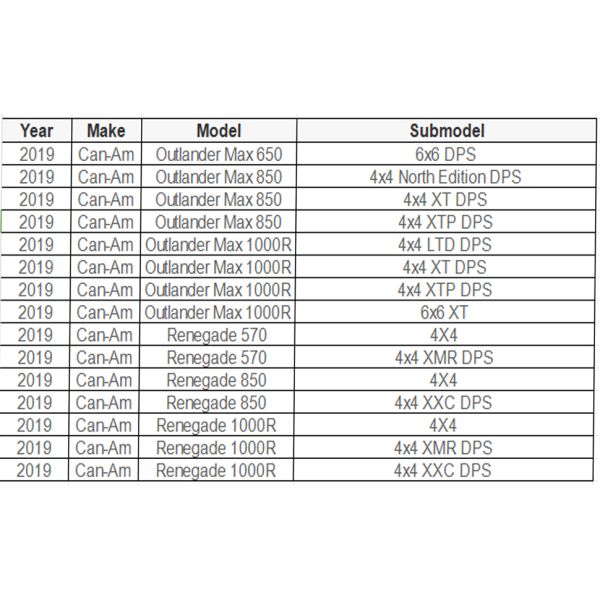 | Year | Make | Model | Submodel |
|---|---|---|---|
| 2019 | Can-Am | Outlander Max 650 | 6x6 DPS |
| 2019 | Can-Am | Outlander Max 850 | 4x4 North Edition DPS |
| 2019 | Can-Am | Outlander Max 850 | 4x4 XT DPS |
| 2019 | Can-Am | Outlander Max 850 | 4x4 XTP DPS |
| 2019 | Can-Am | Outlander Max 1000R | 4x4 LTD DPS |
| 2019 | Can-Am | Outlander Max 1000R | 4x4 XT DPS |
| 2019 | Can-Am | Outlander Max 1000R | 4x4 XTP DPS |
| 2019 | Can-Am | Outlander Max 1000R | 6x6 XT |
| 2019 | Can-Am | Renegade 570 | 4X4 |
| 2019 | Can-Am | Renegade 570 | 4x4 XMR DPS |
| 2019 | Can-Am | Renegade 850 | 4X4 |
| 2019 | Can-Am | Renegade 850 | 4x4 XXC DPS |
| 2019 | Can-Am | Renegade 1000R | 4X4 |
| 2019 | Can-Am | Renegade 1000R | 4x4 XMR DPS |
| 2019 | Can-Am | Renegade 1000R | 4x4 XXC DPS |